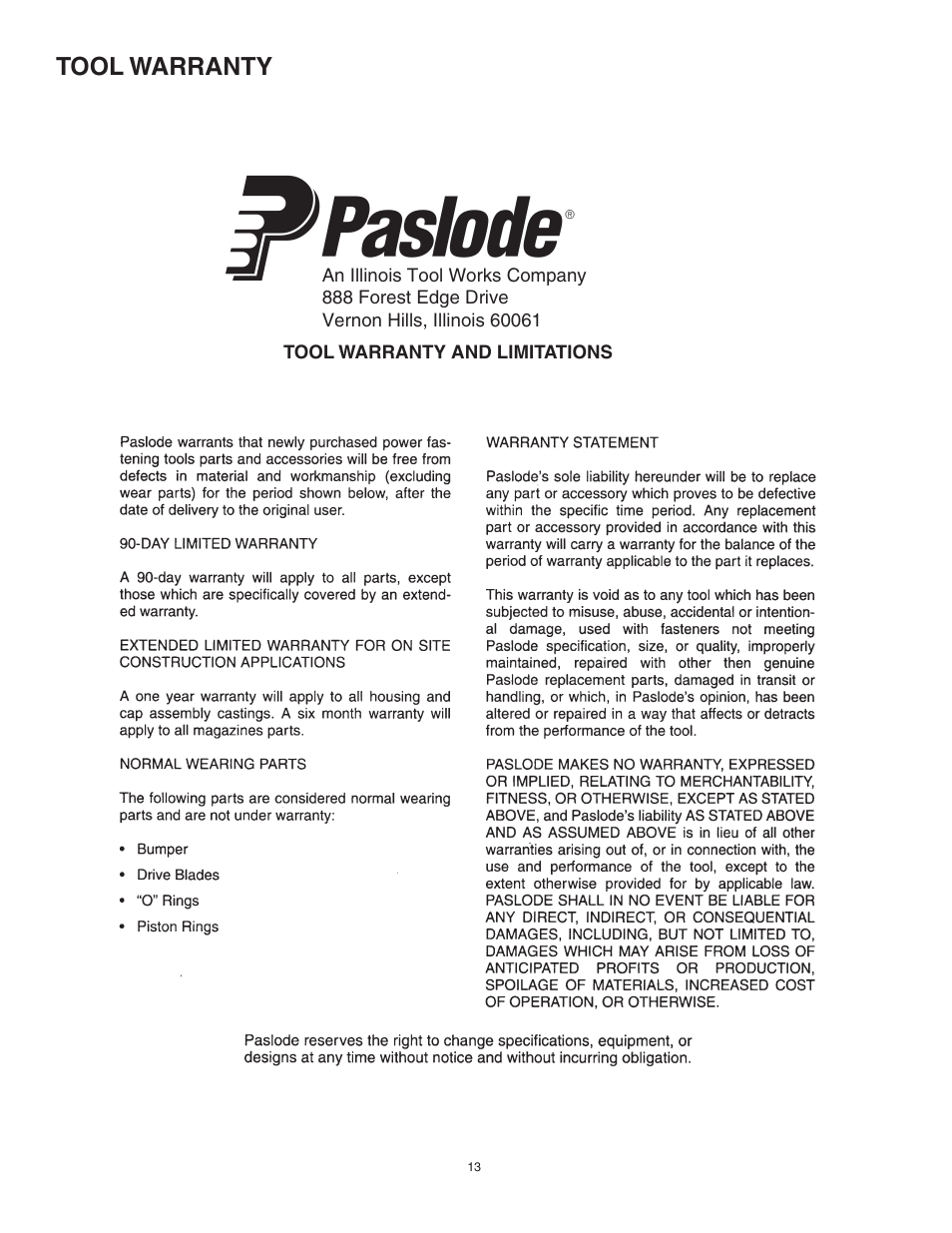 TOOL WARRANTY

Paslode®

An Illinois Tool Works Company
888 Forest Edge Drive
Vernon Hills, Illinois 60061

TOOL WARRANTY AND LIMITATIONS

Paslode warrants that newly purchased power fastening tools parts and accessories will be free from defects in material and workmanship (excluding wear parts) for the period shown below, after the date of delivery to the original user.

90-DAY LIMITED WARRANTY

A 90-day warranty will apply to all parts, except those which are specifically covered by an extended warranty.

EXTENDED LIMITED WARRANTY FOR ON SITE CONSTRUCTION APPLICATIONS

A one year warranty will apply to all housing and cap assembly castings. A six month warranty will apply to all magazines parts.

NORMAL WEARING PARTS

The following parts are considered normal wearing parts and are not under warranty:

• Bumper
• Drive Blades
• "O" Rings
• Piston Rings

WARRANTY STATEMENT

Paslode's sole liability hereunder will be to replace any part or accessory which proves to be defective within the specific time period. Any replacement part or accessory provided in accordance with this warranty will carry a warranty for the balance of the period of warranty applicable to the part it replaces.

This warranty is void as to any tool which has been subjected to misuse, abuse, accidental or intentional damage, used with fasteners not meeting Paslode specification, size, or quality, improperly maintained, repaired with other then genuine Paslode replacement parts, damaged in transit or handling, or which, in Paslode's opinion, has been altered or repaired in a way that affects or detracts from the performance of the tool.

PASLODE MAKES NO WARRANTY, EXPRESSED OR IMPLIED, RELATING TO MERCHANTABILITY, FITNESS, OR OTHERWISE, EXCEPT AS STATED ABOVE, and Paslode's liability AS STATED ABOVE AND AS ASSUMED ABOVE is in lieu of all other warranties arising out of, or in connection with, the use and performance of the tool, except to the extent otherwise provided for by applicable law. PASLODE SHALL IN NO EVENT BE LIABLE FOR ANY DIRECT, INDIRECT, OR CONSEQUENTIAL DAMAGES, INCLUDING, BUT NOT LIMITED TO, DAMAGES WHICH MAY ARISE FROM LOSS OF ANTICIPATED PROFITS OR PRODUCTION, SPOILAGE OF MATERIALS, INCREASED COST OF OPERATION, OR OTHERWISE.

Paslode reserves the right to change specifications, equipment, or designs at any time without notice and without incurring obligation.

13